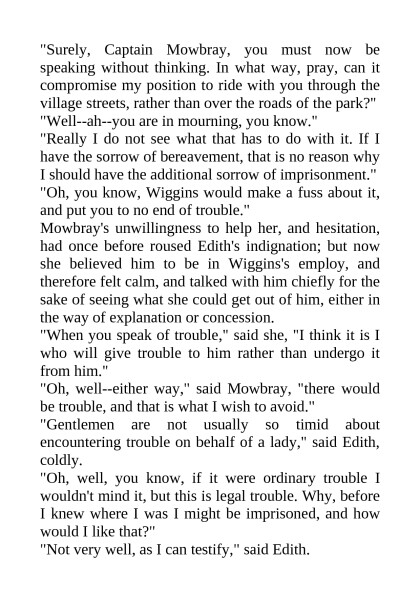 "Surely, Captain Mowbray, you must now be speaking without thinking. In what way, pray, can it compromise my position to ride with you through the village streets, rather than over the roads of the park?"

"Well--ah--you are in mourning, you know."

"Really I do not see what that has to do with it. If I have the sorrow of bereavement, that is no reason why I should have the additional sorrow of imprisonment."

"Oh, you know, Wiggins would make a fuss about it, and put you to no end of trouble."

Mowbray's unwillingness to help her, and hesitation, had once before roused Edith's indignation; but now she believed him to be in Wiggins's employ, and therefore felt calm, and talked with him chiefly for the sake of seeing what she could get out of him, either in the way of explanation or concession.

"When you speak of trouble," said she, "I think it is I who will give trouble to him rather than undergo it from him."

"Oh, well--either way," said Mowbray, "there would be trouble, and that is what I wish to avoid."

"Gentlemen are not usually so timid about encountering trouble on behalf of a lady," said Edith, coldly.

"Oh, well, you know, if it were ordinary trouble I wouldn't mind it, but this is legal trouble. Why, before I knew where I was I might be imprisoned, and how would I like that?"

"Not very well, as I can testify," said Edith.